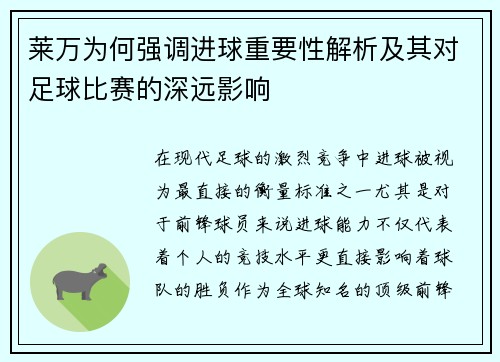 莱万为何强调进球重要性解析及其对足球比赛的深远影响

在现代足球的激烈竞争中进球被视为最直接的衡量标准之一尤其是对于前锋球员来说进球能力不仅代表着个人的竞技水平更直接影响着球队的胜负作为全球知名的顶级前锋